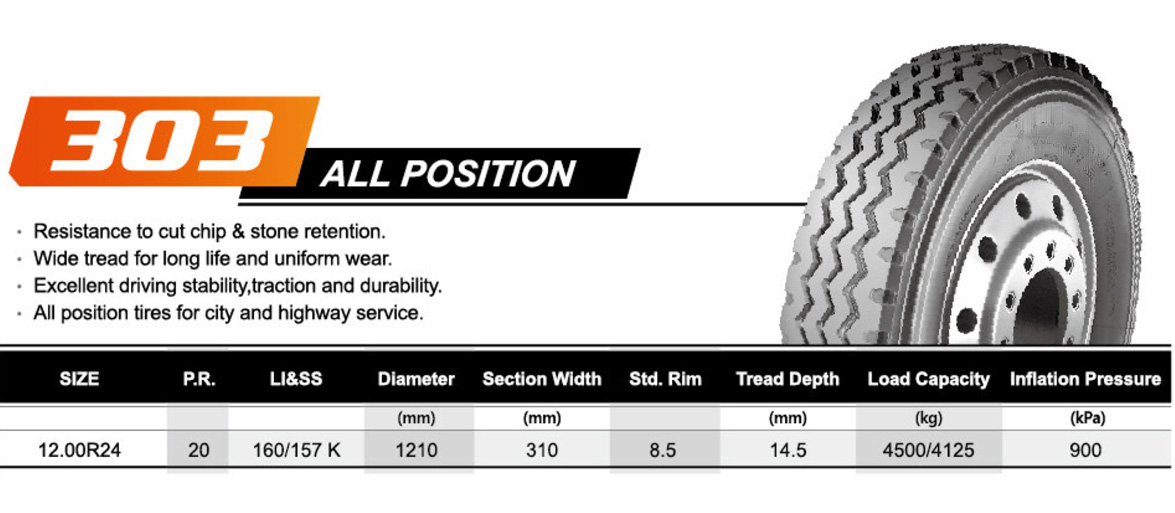 303

ALL POSITION

• Resistance to cut chip & stone retention.
• Wide tread for long life and uniform wear.
• Excellent driving stability,traction and durability.
• All position tires for city and highway service.

| SIZE | P.R. | LI&SS | Diameter | Section Width | Std. Rim | Tread Depth | Load Capacity | Inflation Pressure |
|---|---|---|---|---|---|---|---|---|
| | | | (mm) | (mm) | | (mm) | (kg) | (kPa) |
| 12.00R24 | 20 | 160/157 K | 1210 | 310 | 8.5 | 14.5 | 4500/4125 | 900 |